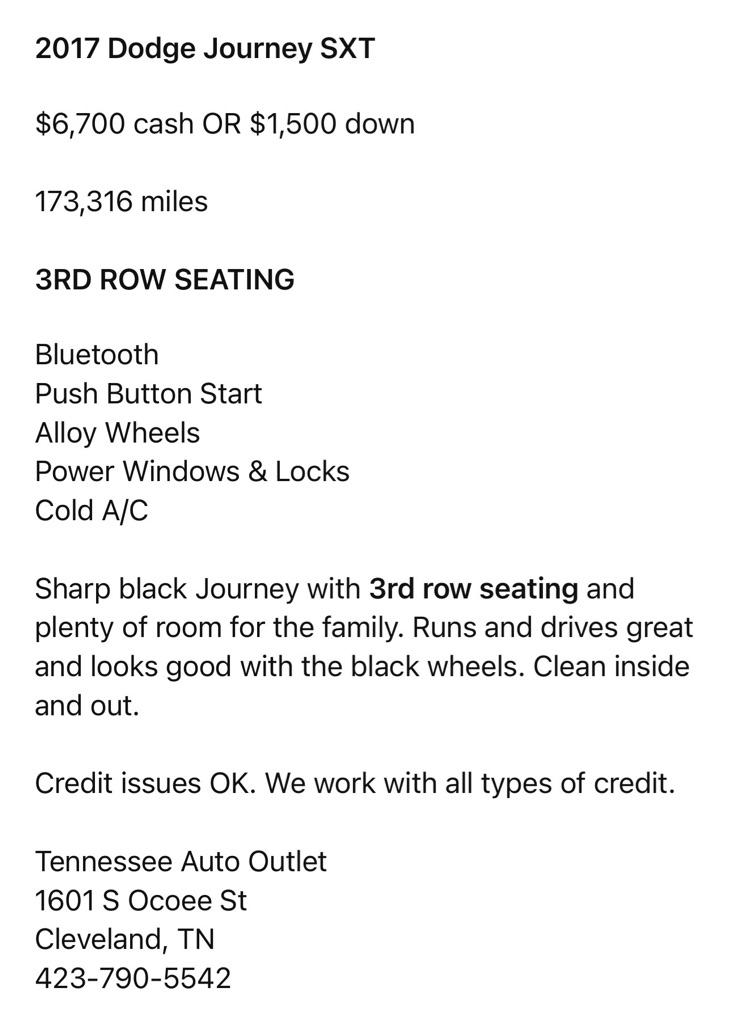 2017 Dodge Journey SXT

$6,700 cash OR $1,500 down

173,316 miles

3RD ROW SEATING

Bluetooth
Push Button Start
Alloy Wheels
Power Windows & Locks
Cold A/C

Sharp black Journey with 3rd row seating and plenty of room for the family. Runs and drives great and looks good with the black wheels. Clean inside and out.

Credit issues OK. We work with all types of credit.

Tennessee Auto Outlet
1601 S Ocoee St
Cleveland, TN
423-790-5542